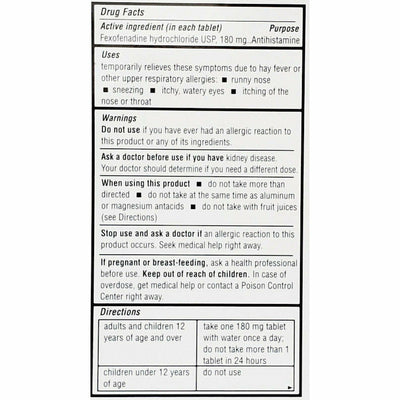 Drug Facts

Active ingredient (in each tablet) Purpose

Fexofenadine hydrochloride USP, 180 mg..Antihistamine

Uses

temporarily relieves these symptoms due to hay fever or other upper respiratory allergies: ■ runny nose ■ sneezing ■ itchy, watery eyes ■ itching of the nose or throat

Warnings

Do not use if you have ever had an allergic reaction to this product or any of its ingredients.

Ask a doctor before use if you have kidney disease. Your doctor should determine if you need a different dose.

When using this product ■ do not take more than directed ■ do not take at the same time as aluminum or magnesium antacids ■ do not take with fruit juices (see Directions)

Stop use and ask a doctor if an allergic reaction to this product occurs. Seek medical help right away.

If pregnant or breast-feeding, ask a health professional before use. Keep out of reach of children. In case of overdose, get medical help or contact a Poison Control Center right away.

Directions

| adults and children 12 years of age and over | take one 180 mg tablet with water once a day; do not take more than 1 tablet in 24 hours |
|---|---|
| children under 12 years of age | do not use |